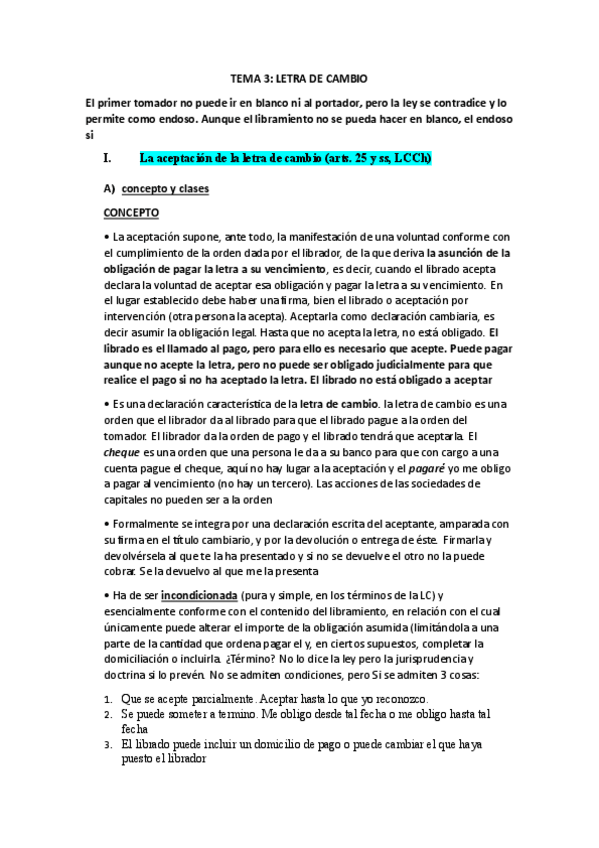 TEMA 3: LETRA DE CAMBIO

El primer tomador no puede ir en blanco ni al portador, pero la ley se contradice y lo permite como endoso. Aunque el libramiento no se pueda hacer en blanco, el endoso si

I. La aceptación de la letra de cambio (arts. 25 y ss, LCCh)

A) concepto y clases

CONCEPTO

• La aceptación supone, ante todo, la manifestación de una voluntad conforme con el cumplimiento de la orden dada por el librador, de la que deriva la asunción de la obligación de pagar la letra a su vencimiento, es decir, cuando el librado acepta declara la voluntad de aceptar esa obligación y pagar la letra a su vencimiento. En el lugar establecido debe haber una firma, bien el librado o aceptación por intervención (otra persona la acepta). Aceptarla como declaración cambiaria, es decir asumir la obligación legal. Hasta que no acepta la letra, no está obligado. El librado es el llamado al pago, pero para ello es necesario que acepte. Puede pagar aunque no acepte la letra, pero no puede ser obligado judicialmente para que realice el pago si no ha aceptado la letra. El librado no está obligado a aceptar

• Es una declaración característica de la letra de cambio. la letra de cambio es una orden que el librador da al librado para que el librado pague a la orden del tomador. El librador da la orden de pago y el librado tendrá que aceptarla. El cheque es una orden que una persona le da a su banco para que con cargo a una cuenta pague el cheque, aquí no hay lugar a la aceptación y el pagaré yo me obligo a pagar al vencimiento (no hay un tercero). Las acciones de las sociedades de capitales no pueden ser a la orden

• Formalmente se integra por una declaración escrita del aceptante, amparada con su firma en el título cambiario, y por la devolución o entrega de éste. Firmarla y devolvérsela al que te la ha presentado y si no se devuelve el otro no la puede cobrar. Se la devuelvo al que me la presenta

• Ha de ser incondicionada (pura y simple, en los términos de la LC) y esencialmente conforme con el contenido del libramiento, en relación con el cual únicamente puede alterar el importe de la obligación asumida (limitándola a una parte de la cantidad que ordena pagar el y, en ciertos supuestos, completar la domiciliación o incluirla. ¿Término? No lo dice la ley pero la jurisprudencia y doctrina si lo prevén. No se admiten condiciones, pero Si se admiten 3 cosas:

1. Que se acepte parcialmente. Aceptar hasta lo que yo reconozco.
2. Se puede someter a termino. Me obligo desde tal fecha o me obligo hasta tal fecha
3. El librado puede incluir un domicilio de pago o puede cambiar el que haya puesto el librador